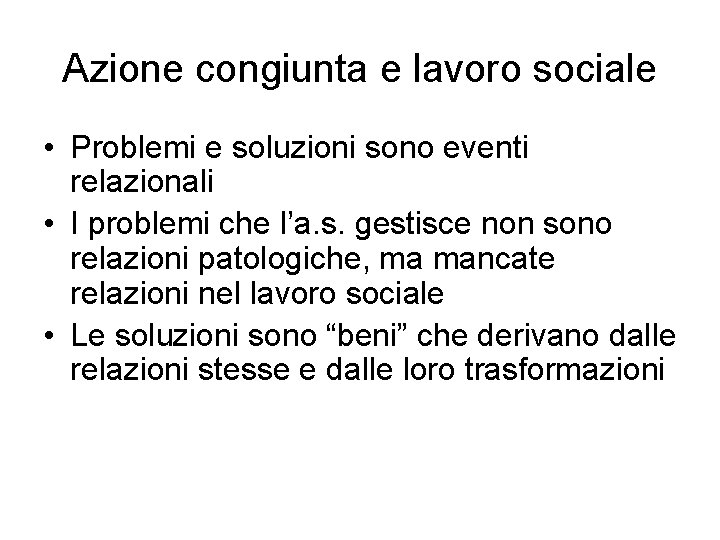 Azione congiunta e lavoro sociale

• Problemi e soluzioni sono eventi relazionali
• I problemi che l’a.s. gestisce non sono relazioni patologiche, ma mancate relazioni nel lavoro sociale
• Le soluzioni sono “beni” che derivano dalle relazioni stesse e dalle loro trasformazioni